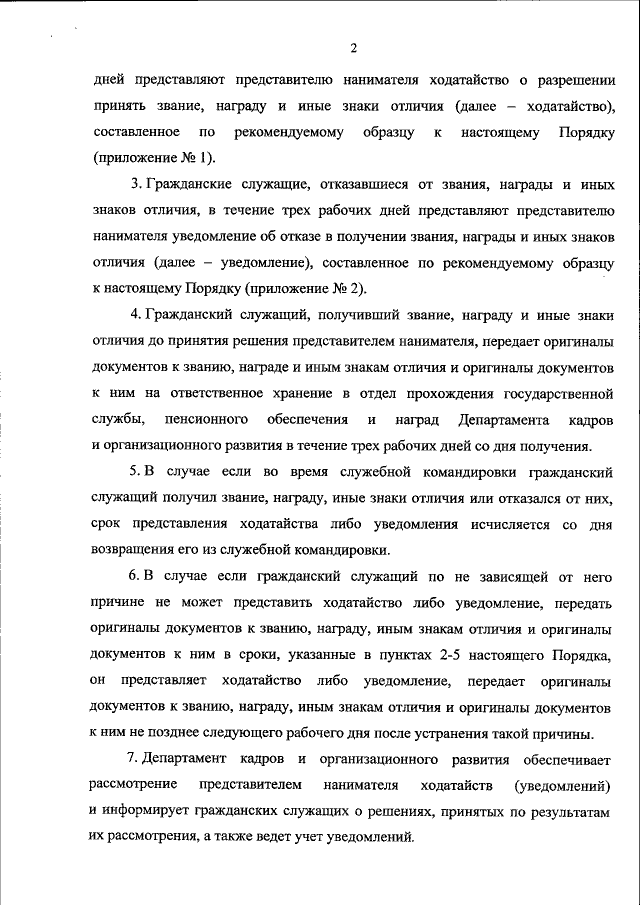 2

дней представляют представителю нанимателя ходатайство о разрешении принять звание, награду и иные знаки отличия (далее – ходатайство), составленное по рекомендуемому образцу к настоящему Порядку (приложение № 1).

3. Гражданские служащие, отказавшиеся от звания, награды и иных знаков отличия, в течение трех рабочих дней представляют представителю нанимателя уведомление об отказе в получении звания, награды и иных знаков отличия (далее – уведомление), составленное по рекомендуемому образцу к настоящему Порядку (приложение № 2).

4. Гражданский служащий, получивший звание, награду и иные знаки отличия до принятия решения представителем нанимателя, передает оригиналы документов к званию, награде и иным знакам отличия и оригиналы документов к ним на ответственное хранение в отдел прохождения государственной службы, пенсионного обеспечения и наград Департамента кадров и организационного развития в течение трех рабочих дней со дня получения.

5. В случае если во время служебной командировки гражданский служащий получил звание, награду, иные знаки отличия или отказался от них, срок представления ходатайства либо уведомления исчисляется со дня возвращения его из служебной командировки.

6. В случае если гражданский служащий по не зависящей от него причине не может представить ходатайство либо уведомление, передать оригиналы документов к званию, награду, иным знакам отличия и оригиналы документов к ним в сроки, указанные в пунктах 2-5 настоящего Порядка, он представляет ходатайство либо уведомление, передает оригиналы документов к званию, награду, иным знакам отличия и оригиналы документов к ним не позднее следующего рабочего дня после устранения такой причины.

7. Департамент кадров и организационного развития обеспечивает рассмотрение представителем нанимателя ходатайств (уведомлений) и информирует гражданских служащих о решениях, принятых по результатам их рассмотрения, а также ведет учет уведомлений.